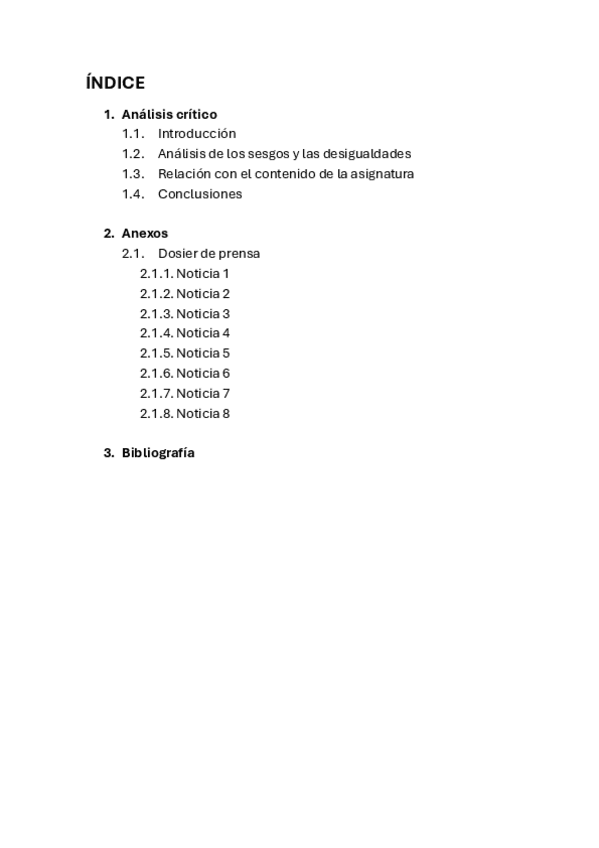 ÍNDICE

1. Análisis crítico
1.1. Introducción
1.2. Análisis de los sesgos y las desigualdades
1.3. Relación con el contenido de la asignatura
1.4. Conclusiones

2. Anexos
2.1. Dosier de prensa
2.1.1. Noticia 1
2.1.2. Noticia 2
2.1.3. Noticia 3
2.1.4. Noticia 4
2.1.5. Noticia 5
2.1.6. Noticia 6
2.1.7. Noticia 7
2.1.8. Noticia 8

3. Bibliografía